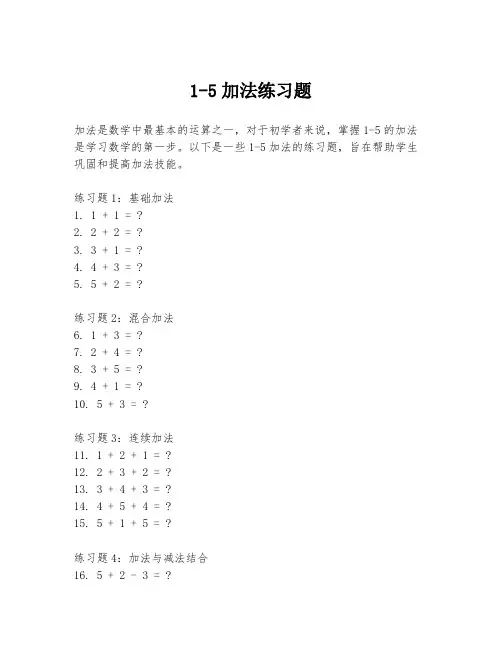 1-5 加法练习题

加法是数学中最基本的运算之一，对于初学者来说，掌握 1-5 的加法是学习数学的第一步。以下是一些 1-5 加法的练习题，旨在帮助学生巩固和提高加法技能。

练习题 1：基础加法
1. $1 + 1 = ?$
2. $2 + 2 = ?$
3. $3 + 1 = ?$
4. $4 + 3 = ?$
5. $5 + 2 = ?$

练习题 2：混合加法
6. $1 + 3 = ?$
7. $2 + 4 = ?$
8. $3 + 5 = ?$
9. $4 + 1 = ?$
10. $5 + 3 = ?$

练习题 3：连续加法
11. $1 + 2 + 1 = ?$
12. $2 + 3 + 2 = ?$
13. $3 + 4 + 3 = ?$
14. $4 + 5 + 4 = ?$
15. $5 + 1 + 5 = ?$

练习题 4：加法与减法结合
16. $5 + 2 - 3 = ?$